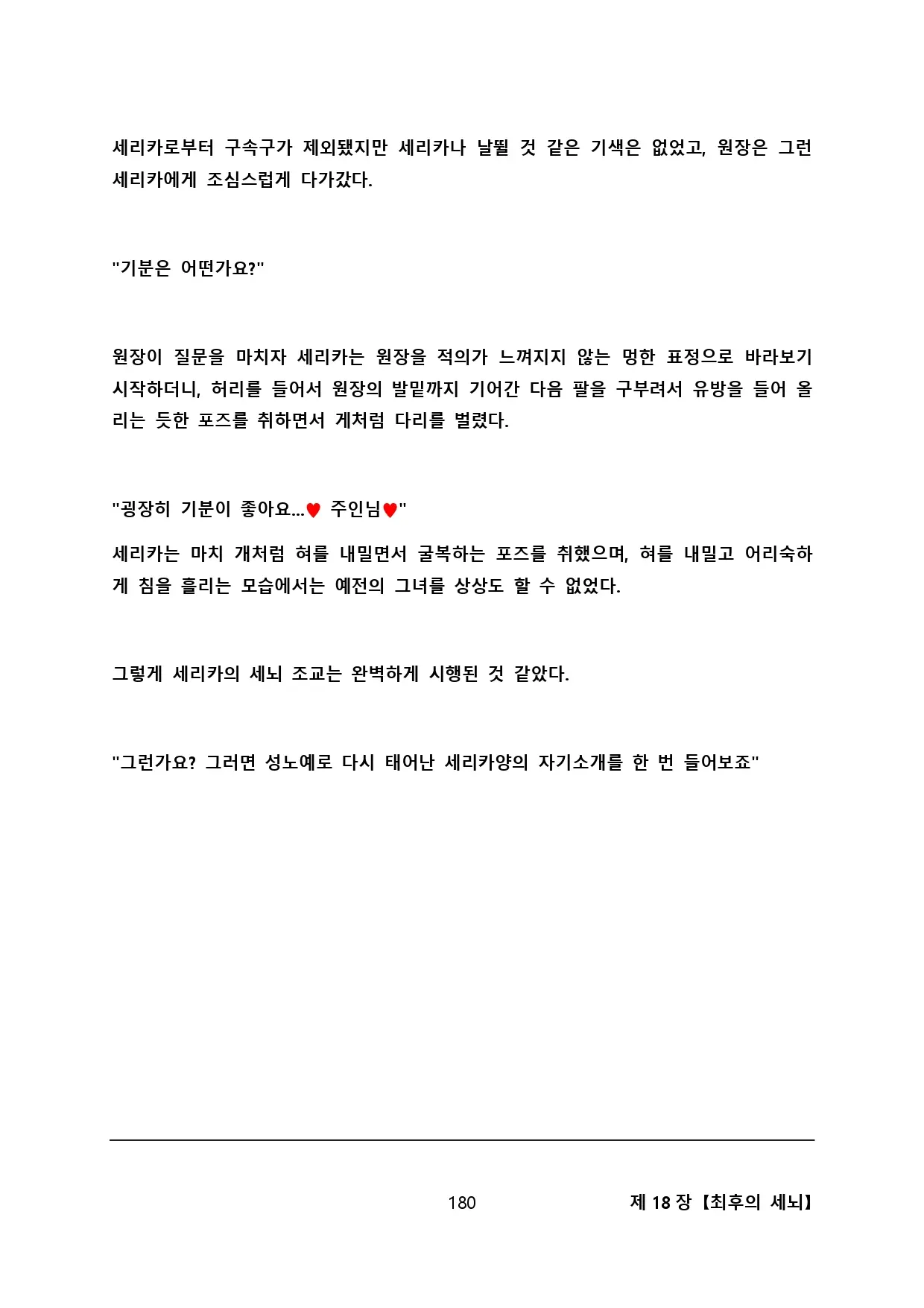 세리카로부터 구속구가 제외됐지만 세리카나 날뛸 것 같은 기색은 없었고, 원장은 그런 세리카에게 조심스럽게 다가갔다.

"기분은 어떤가요?"

원장이 질문을 마치자 세리카는 원장을 적의가 느껴지지 않는 멍한 표정으로 바라보기 시작하더니, 허리를 들어서 원장의 발밑까지 기어간 다음 팔을 구부려서 유방을 들어 올리는 듯한 포즈를 취하면서 게처럼 다리를 벌렸다.

"굉장히 기분이 좋아요...♥ 주인님♥"

세리카는 마치 개처럼 혀를 내밀면서 굴복하는 포즈를 취했으며, 혀를 내밀고 어리숙하게 침을 흘리는 모습에서는 예전의 그녀를 상상도 할 수 없었다.

그렇게 세리카의 세뇌 조교는 완벽하게 시행된 것 같았다.

"그런가요? 그러면 성노예로 다시 태어난 세리카양의 자기소개를 한 번 들어보죠"

180

제 18 장 【최후의 세뇌】